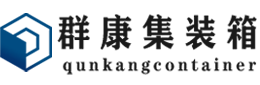 群康集装箱
qunkangcontainer